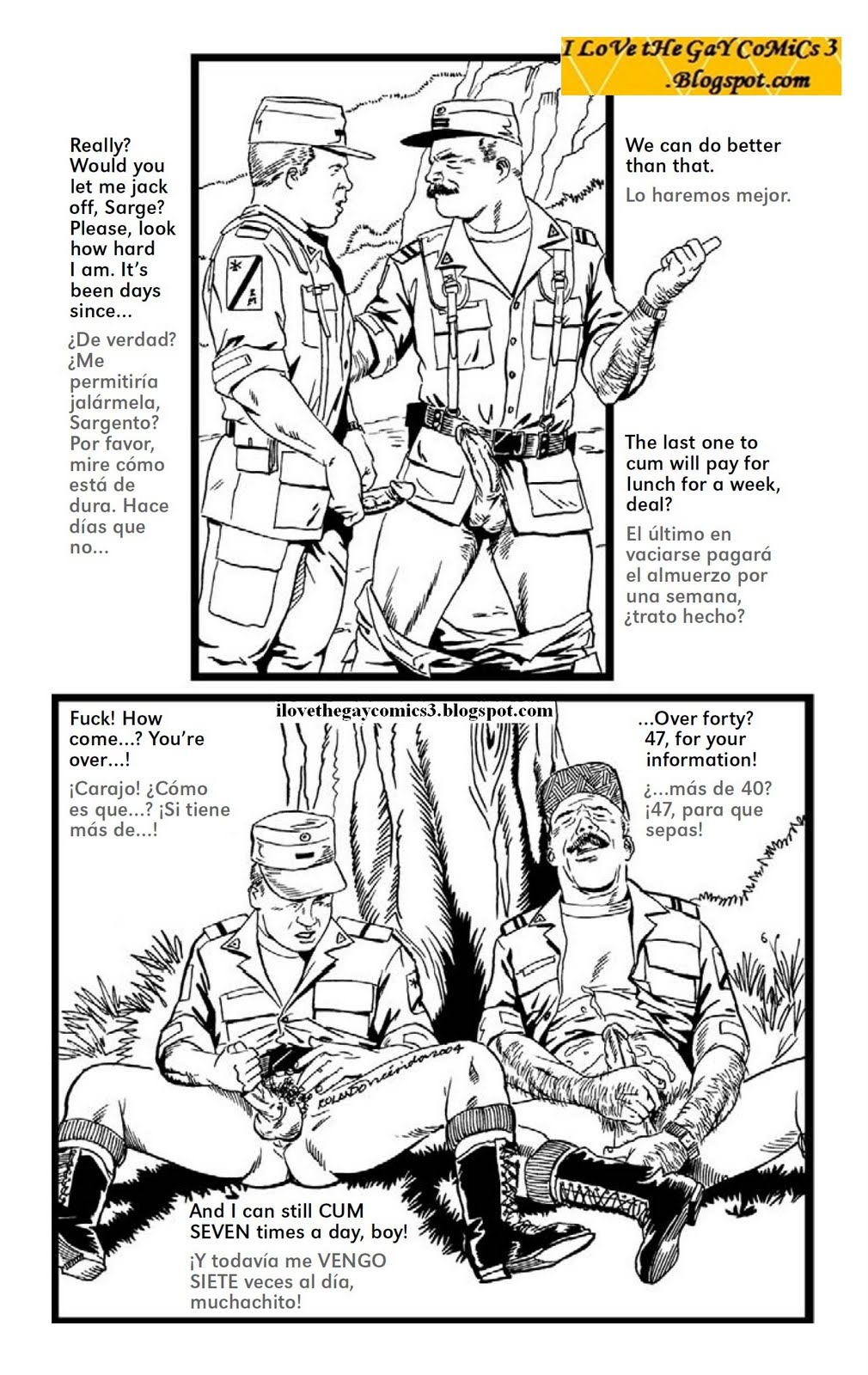 I LoVe tHe GaY CoMiCs 3 .Blogspot.com

Really? Would you let me jack off, Sarge? Please, look how hard I am. It's been days since...

¿De verdad? ¿Me permitiría jalármela, Sargento? Por favor, mire cómo está de dura. Hace días que no...

We can do better than that.

Lo haremos mejor.

The last one to cum will pay for lunch for a week, deal?

El último en vaciarse pagará el almuerzo por una semana, ¿trato hecho?

ilovethegaycomics3.blogspot.com

Fuck! How come...? You're over...!

¡Carajo! ¿Cómo es que...? ¡Si tiene más de...!

...Over forty? 47, for your information!

¿...más de 40? ¡47, para que sepas!

And I can still CUM SEVEN times a day, boy!

¡Y todavía me VENGO SIETE veces al día, muchachito!